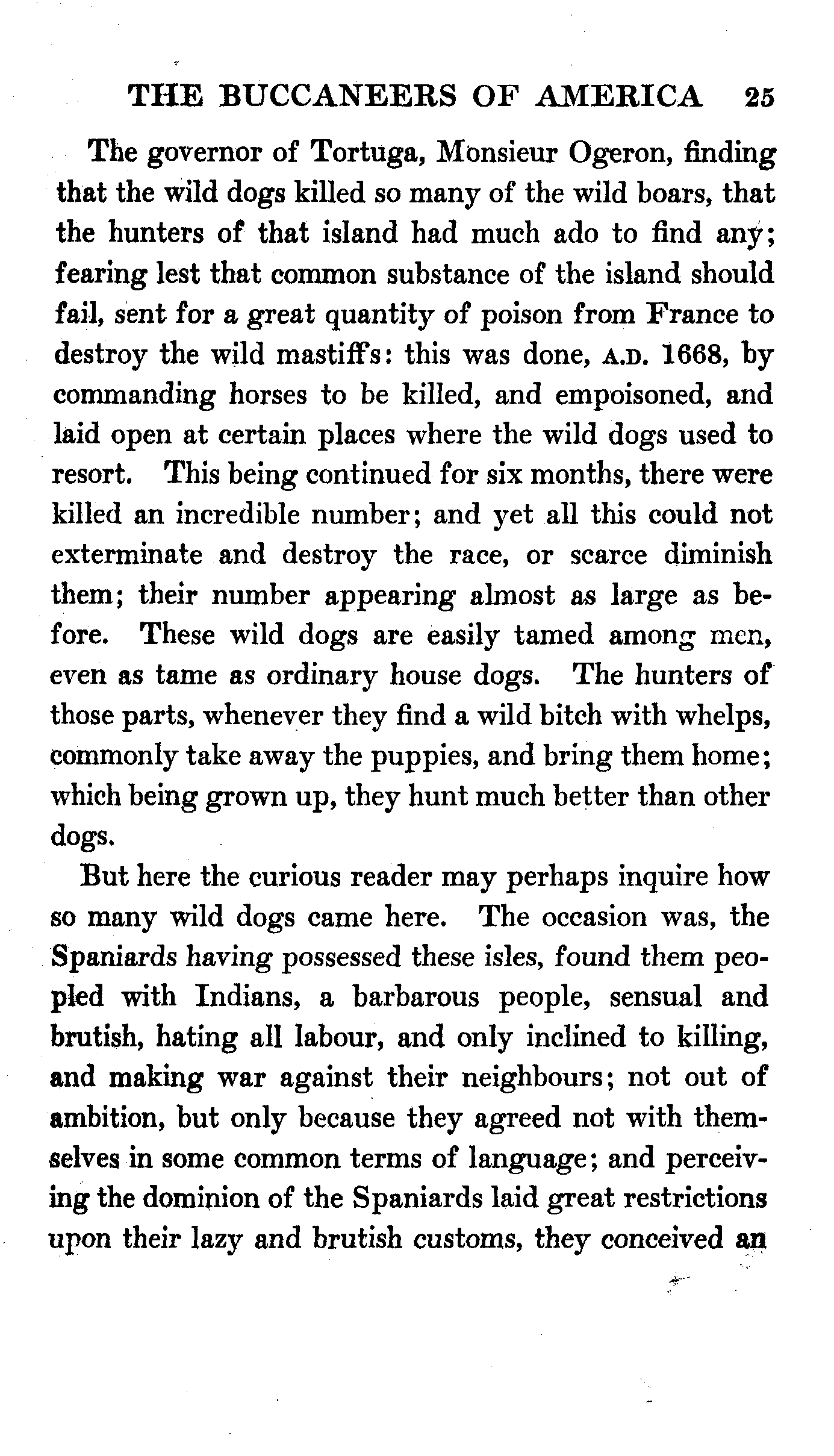 THE BUCCANEERS OF AMERICA 25

The governor of Tortuga, Monsieur Ogeron, finding that the wild dogs killed so many of the wild boars, that the hunters of that island had much ado to find any; fearing lest that common substance of the island should fail, sent for a great quantity of poison from France to destroy the wild mastiffs: this was done, A.D. 1668, by commanding horses to be killed, and empoisoned, and laid open at certain places where the wild dogs used to resort. This being continued for six months, there were killed an incredible number; and yet all this could not exterminate and destroy the race, or scarce diminish them; their number appearing almost as large as before. These wild dogs are easily tamed among men, even as tame as ordinary house dogs. The hunters of those parts, whenever they find a wild bitch with whelps, commonly take away the puppies, and bring them home; which being grown up, they hunt much better than other dogs.

But here the curious reader may perhaps inquire how so many wild dogs came here. The occasion was, the Spaniards having possessed these isles, found them peopled with Indians, a barbarous people, sensual and brutish, hating all labour, and only inclined to killing, and making war against their neighbours; not out of ambition, but only because they agreed not with themselves in some common terms of language; and perceiving the dominion of the Spaniards laid great restrictions upon their lazy and brutish customs, they conceived an